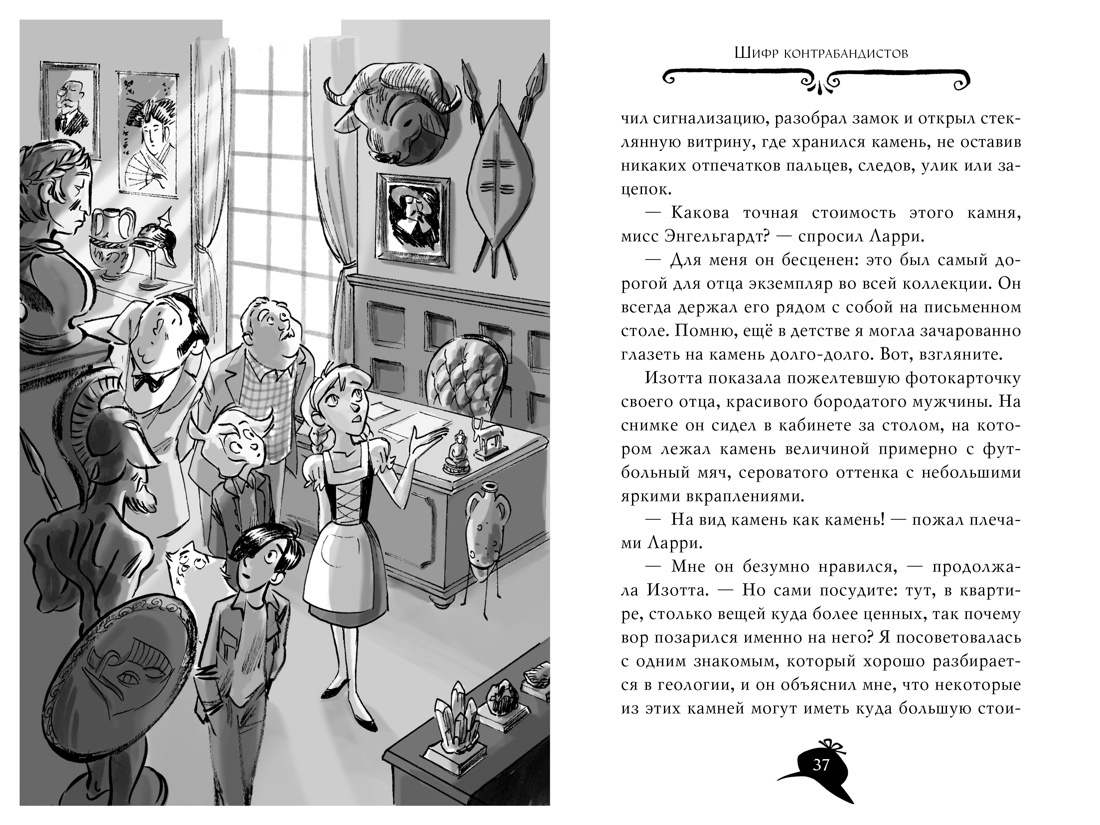 Шифр контрабандистов

чил сигнализацию, разобрал замок и открыл стеклянную витрину, где хранился камень, не оставив никаких отпечатков пальцев, следов, улик или зацепок.

— Какова точная стоимость этого камня, мисс Энгельгардт? — спросил Ларри.

— Для меня он бесценен: это был самый дорогой для отца экземпляр во всей коллекции. Он всегда держал его рядом с собой на письменном столе. Помню, ещё в детстве я могла зачарованно глазеть на камень долго-долго. Вот, взгляните.

Изотта показала пожелтевшую фотокарточку своего отца, красивого бородатого мужчины. На снимке он сидел в кабинете за столом, на котором лежал камень величиной примерно с футбольный мяч, сероватого оттенка с небольшими яркими вкраплениями.

— На вид камень как камень! — пожал плечами Ларри.

— Мне он безумно нравился, — продолжала Изотта. — Но сами посудите: тут, в квартире, столько вещей куда более ценных, так почему вор позарился именно на него? Я посоветовалась с одним знакомым, который хорошо разбирается в геологии, и он объяснил мне, что некоторые из этих камней могут иметь куда большую стои-

37